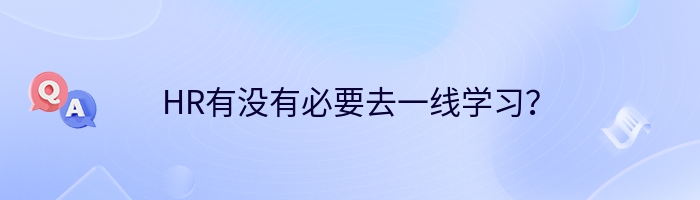 Q A

HR有没有必要去一线学习？